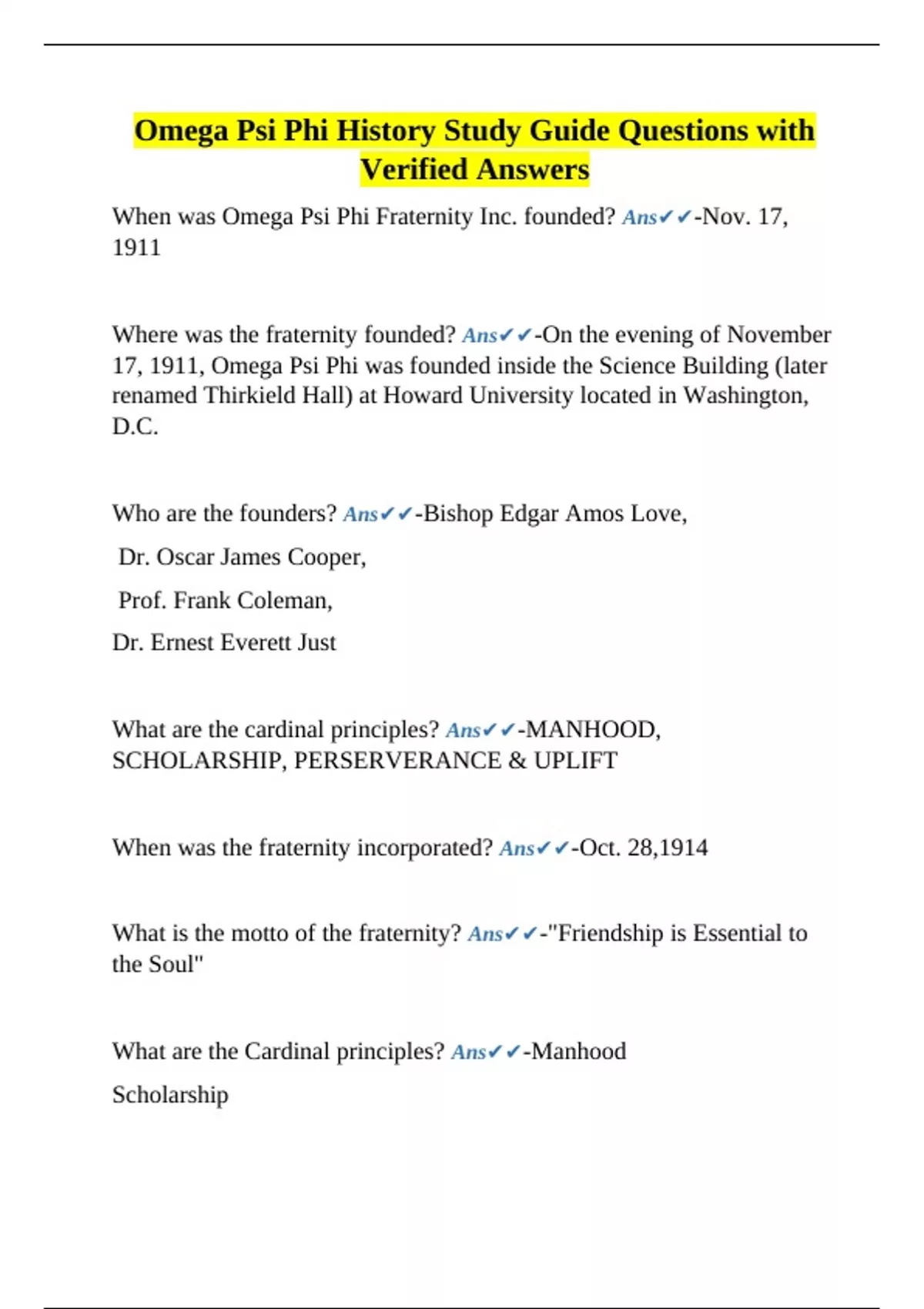 Omega Psi Phi History Study Guide Questions with Verified Answers

When was Omega Psi Phi Fraternity Inc. founded? Ans✔✔-Nov. 17, 1911

Where was the fraternity founded? Ans✔✔-On the evening of November 17, 1911, Omega Psi Phi was founded inside the Science Building (later renamed Thirkield Hall) at Howard University located in Washington, D.C.

Who are the founders? Ans✔✔-Bishop Edgar Amos Love,

Dr. Oscar James Cooper,

Prof. Frank Coleman,

Dr. Ernest Everett Just

What are the cardinal principles? Ans✔✔-MANHOOD, SCHOLARSHIP, PERSERVERANCE & UPLIFT

When was the fraternity incorporated? Ans✔✔-Oct. 28,1914

What is the motto of the fraternity? Ans✔✔-"Friendship is Essential to the Soul"

What are the Cardinal principles? Ans✔✔-Manhood

Scholarship